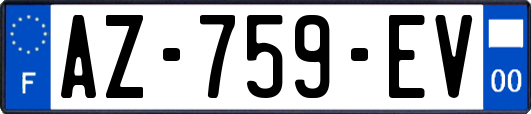 F

AZ-759-EV

00